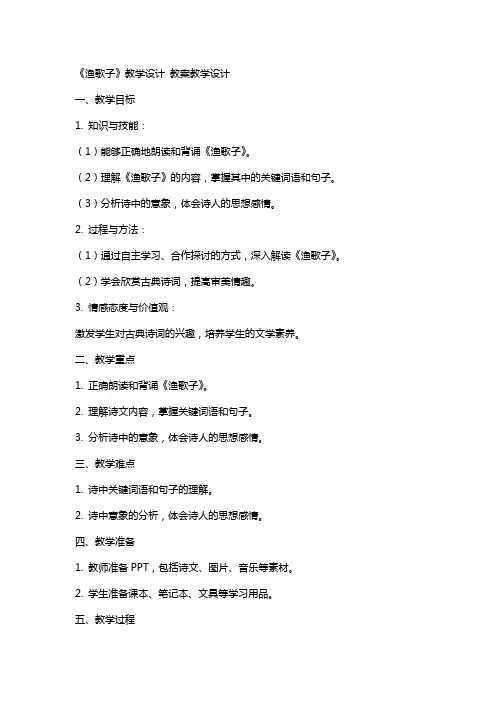 《渔歌子》教学设计 教案教学设计

一、教学目标

1. 知识与技能：

（1）能够正确地朗读和背诵《渔歌子》。

（2）理解《渔歌子》的内容，掌握其中的关键词语和句子。

（3）分析诗中的意象，体会诗人的思想感情。

2. 过程与方法：

（1）通过自主学习、合作探讨的方式，深入解读《渔歌子》。

（2）学会欣赏古典诗词，提高审美情趣。

3. 情感态度与价值观：

激发学生对古典诗词的兴趣，培养学生的文学素养。

二、教学重点

1. 正确朗读和背诵《渔歌子》。

2. 理解诗文内容，掌握关键词语和句子。

3. 分析诗中的意象，体会诗人的思想感情。

三、教学难点

1. 诗中关键词语和句子的理解。

2. 诗中意象的分析，体会诗人的思想感情。

四、教学准备

1. 教师准备 PPT，包括诗文、图片、音乐等素材。

2. 学生准备课本、笔记本、文具等学习用品。

五、教学过程